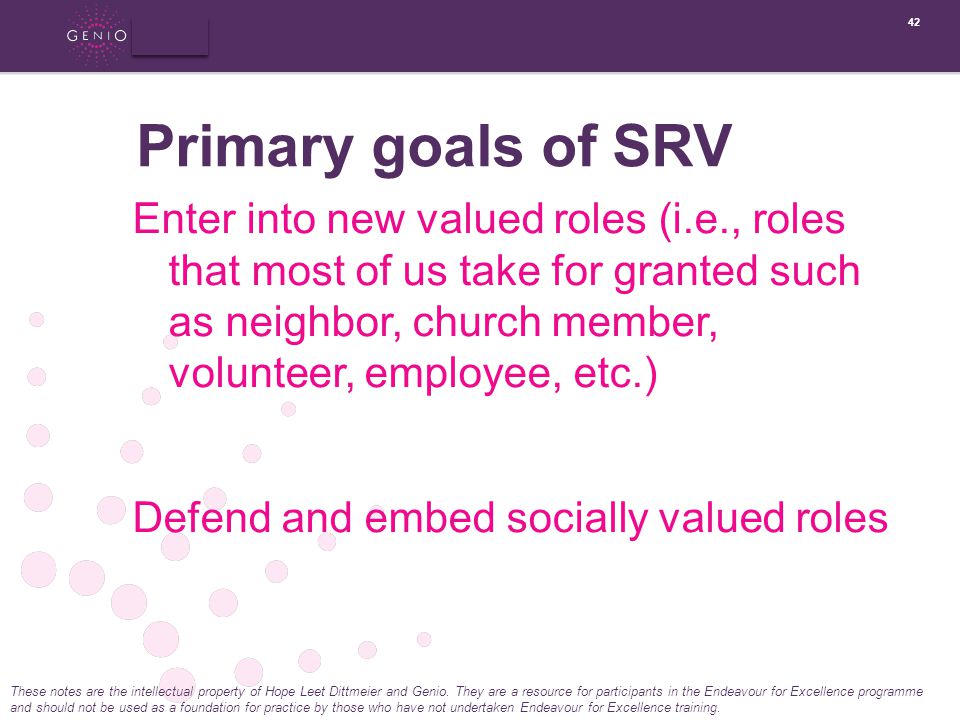 GENIO

42

Primary goals of SRV

Enter into new valued roles (i.e., roles that most of us take for granted such as neighbor, church member, volunteer, employee, etc.)

Defend and embed socially valued roles

These notes are the intellectual property of Hope Leet Dittmeier and Genio. They are a resource for participants in the Endeavour for Excellence programme and should not be used as a foundation for practice by those who have not undertaken Endeavour for Excellence training.